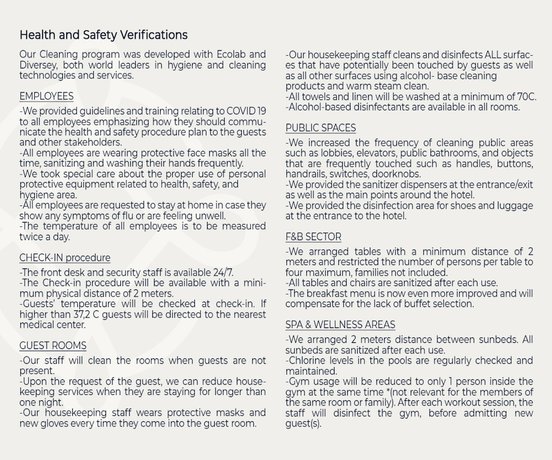 Health and Safety Verifications

Our Cleaning program was developed with Ecolab and Diversey, both world leaders in hygiene and cleaning technologies and services.

EMPLOYEES

-We provided guidelines and training relating to COVID 19 to all employees emphasizing how they should communicate the health and safety procedure plan to the guests and other stakeholders.
-All employees are wearing protective face masks all the time, sanitizing and washing their hands frequently.
-We took special care about the proper use of personal protective equipment related to health, safety, and hygiene area.
-All employees are requested to stay at home in case they show any symptoms of flu or are feeling unwell.
-The temperature of all employees is to be measured twice a day.

CHECK-IN procedure

-The front desk and security staff is available 24/7.
-The Check-in procedure will be available with a minimum physical distance of 2 meters.
-Guests' temperature will be checked at check-in. If higher than 37,2 C guests will be directed to the nearest medical center.

GUEST ROOMS

-Our staff will clean the rooms when guests are not present.
-Upon the request of the guest, we can reduce housekeeping services when they are staying for longer than one night.
-Our housekeeping staff wears protective masks and new gloves every time they come into the guest room.

-Our housekeeping staff cleans and disinfects ALL surfaces that have potentially been touched by guests as well as all other surfaces using alcohol- base cleaning products and warm steam clean.
-All towels and linen will be washed at a minimum of 70C.
-Alcohol-based disinfectants are available in all rooms.

PUBLIC SPACES

-We increased the frequency of cleaning public areas such as lobbies, elevators, public bathrooms, and objects that are frequently touched such as handles, buttons, handrails, switches, doorknobs.
-We provided the sanitizer dispensers at the entrance/exit as well as the main points around the hotel.
-We provided the disinfection area for shoes and luggage at the entrance to the hotel.

F&B SECTOR

-We arranged tables with a minimum distance of 2 meters and restricted the number of persons per table to four maximum, families not included.
-All tables and chairs are sanitized after each use.
-The breakfast menu is now even more improved and will compensate for the lack of buffet selection.

SPA & WELLNESS AREAS

-We arranged 2 meters distance between sunbeds. All sunbeds are sanitized after each use.
-Chlorine levels in the pools are regularly checked and maintained.
-Gym usage will be reduced to only 1 person inside the gym at the same time *(not relevant for the members of the same room or family). After each workout session, the staff will disinfect the gym, before admitting new guest(s).